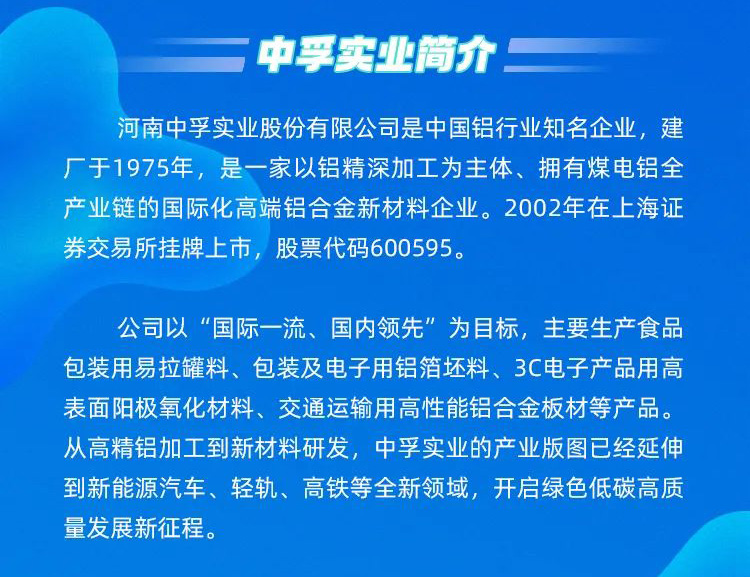 中孚实业简介

河南中孚实业股份有限公司是中国铝行业知名企业，建厂于1975年，是一家以铝精深加工为主体、拥有煤电铝全产业链的国际化高端铝合金新材料企业。2002年在上海证券交易所挂牌上市，股票代码600595。

公司以“国际一流、国内领先”为目标，主要生产食品包装用易拉罐料、包装及电子用铝箔坯料、3C电子产品用高表面阳极氧化材料、交通运输用高性能铝合金板材等产品。从高精铝加工到新材料研发，中孚实业的产业版图已经延伸到新能源汽车、轻轨、高铁等全新领域，开启绿色低碳高质量发展新征程。